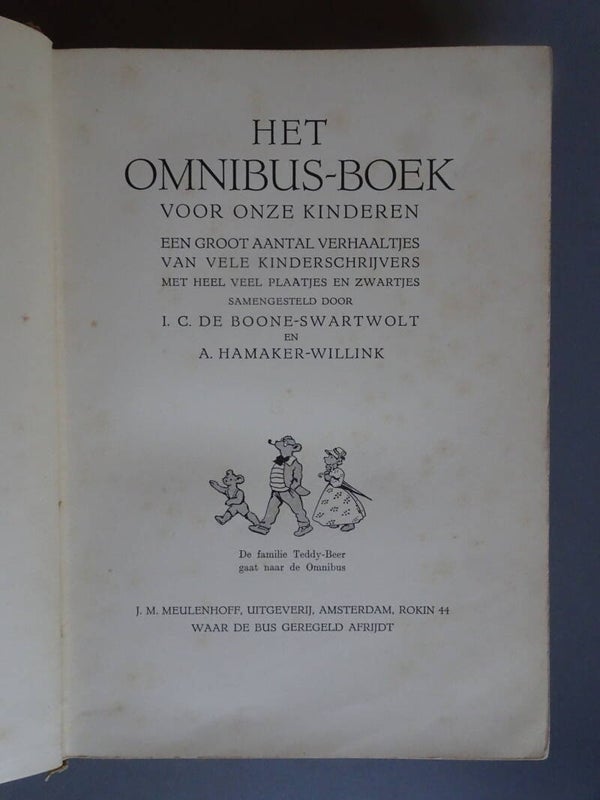 HET
OMNIBUS-BOEK
VOOR ONZE KINDEREN

EEN GROOT AANTAL VERHAALTJES
VAN VELE KINDERSCHRIJVERS
MET HEEL VEEL PLAATJES EN ZWARTJES
SAMENGESTELD DOOR
I. C. DE BOONE-SWARTWOLT
EN
A. HAMAKER-WILLINK

De familie Teddy-Beer
gaat naar de Omnibus

J. M. MEULENHOFF, UITGEVERIJ, AMSTERDAM, ROKIN 44
WAAR DE BUS GEREGELD AFRIJDT